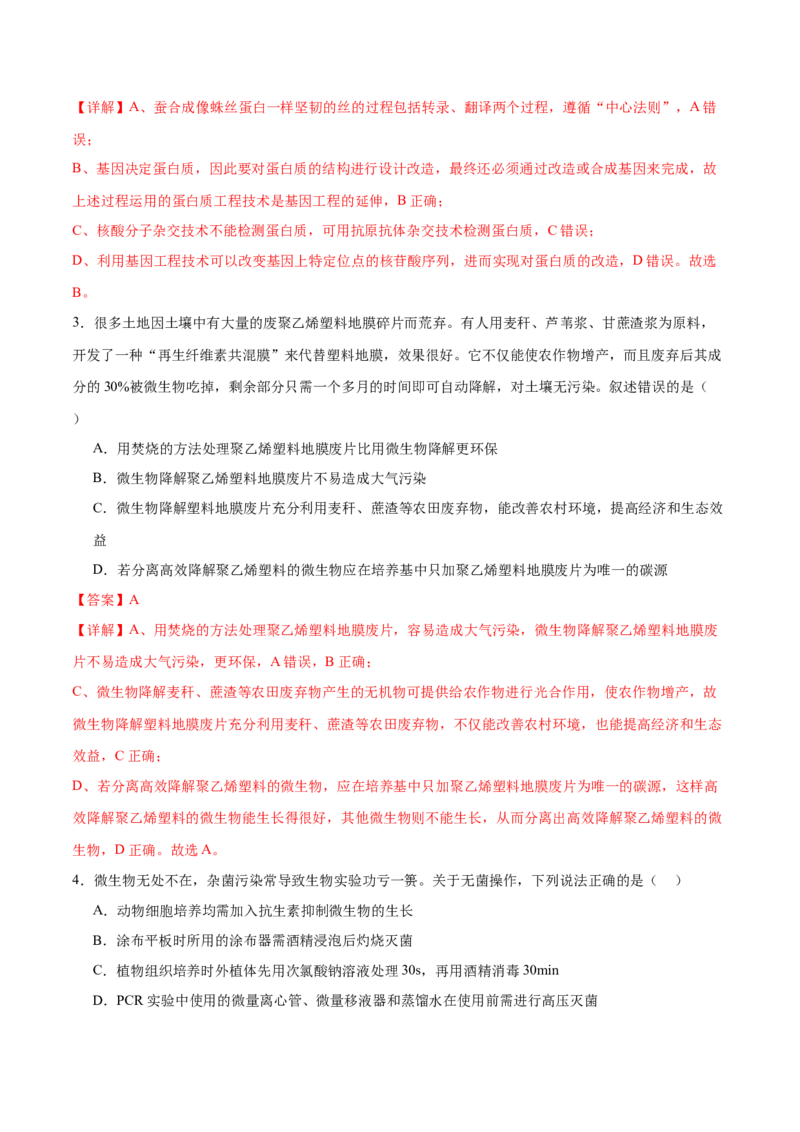 【详解】A、蚕合成像蛛丝蛋白一样坚韧的丝的过程包括转录、翻译两个过程，遵循“中心法则”，A 错误；

B、基因决定蛋白质，因此要对蛋白质的结构进行设计改造，最终还必须通过改造或合成基因来完成，故上述过程运用的蛋白质工程技术是基因工程的延伸，B 正确；

C、核酸分子杂交技术不能检测蛋白质，可用抗原抗体杂交技术检测蛋白质，C 错误；

D、利用基因工程技术可以改变基因上特定位点的核苷酸序列，进而实现对蛋白质的改造，D 错误。故选 B。

3．很多土地因土壤中有大量的废聚乙烯塑料地膜碎片而荒弃。有人用麦秆、芦苇浆、甘蔗渣浆为原料，开发了一种“再生纤维素共混膜”来代替塑料地膜，效果很好。它不仅能使农作物增产，而且废弃后其成分的 30%被微生物吃掉，剩余部分只需一个多月的时间即可自动降解，对土壤无污染。叙述错误的是（　）

A．用焚烧的方法处理聚乙烯塑料地膜废片比用微生物降解更环保

B．微生物降解聚乙烯塑料地膜废片不易造成大气污染

C．微生物降解塑料地膜废片充分利用麦秆、蔗渣等农田废弃物，能改善农村环境，提高经济和生态效益

D．若分离高效降解聚乙烯塑料的微生物应在培养基中只加聚乙烯塑料地膜废片为唯一的碳源

【答案】A

【详解】A、用焚烧的方法处理聚乙烯塑料地膜废片，容易造成大气污染，微生物降解聚乙烯塑料地膜废片不易造成大气污染，更环保，A 错误，B 正确；

C、微生物降解麦秆、蔗渣等农田废弃物产生的无机物可提供给农作物进行光合作用，使农作物增产，故微生物降解塑料地膜废片充分利用麦秆、蔗渣等农田废弃物，不仅能改善农村环境，也能提高经济和生态效益，C 正确；

D、若分离高效降解聚乙烯塑料的微生物，应在培养基中只加聚乙烯塑料地膜废片为唯一的碳源，这样高效降解聚乙烯塑料的微生物能生长得很好，其他微生物则不能生长，从而分离出高效降解聚乙烯塑料的微生物，D 正确。故选 A。

4．微生物无处不在，杂菌污染常导致生物实验功亏一篑。关于无菌操作，下列说法正确的是（　）

A．动物细胞培养均需加入抗生素抑制微生物的生长

B．涂布平板时所用的涂布器需酒精浸泡后灼烧灭菌

C．植物组织培养时外植体先用次氯酸钠溶液处理 30s，再用酒精消毒 30min

D．PCR 实验中使用的微量离心管、微量移液器和蒸馏水在使用前需进行高压灭菌